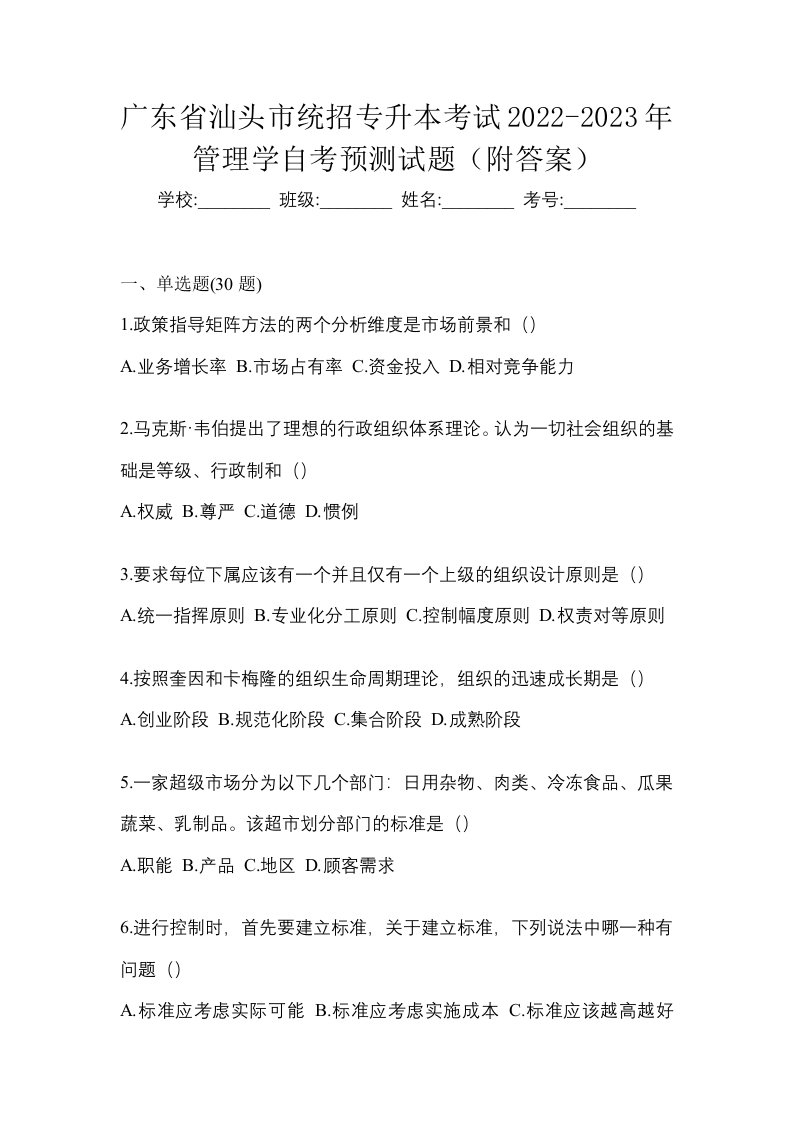 广东省汕头市统招专升本考试2022-2023年管理学自考预测试题（附答案）

学校:________ 班级:________ 姓名:________ 考号:________

一、单选题(30 题)

1.政策指导矩阵方法的两个分析维度是市场前景和（）

A.业务增长率 B.市场占有率 C.资金投入 D.相对竞争能力

2.马克斯·韦伯提出了理想的行政组织体系理论。认为一切社会组织的基础是等级、行政制和（）

A.权威 B.尊严 C.道德 D.惯例

3.要求每位下属应该有一个并且仅有一个上级的组织设计原则是（）

A.统一指挥原则 B.专业化分工原则 C.控制幅度原则 D.权责对等原则

4.按照奎因和卡梅隆的组织生命周期理论，组织的迅速成长期是（）

A.创业阶段 B.规范化阶段 C.集合阶段 D.成熟阶段

5.一家超级市场分为以下几个部门：日用杂物、肉类、冷冻食品、瓜果蔬菜、乳制品。该超市划分部门的标准是（）

A.职能 B.产品 C.地区 D.顾客需求

6.进行控制时，首先要建立标准，关于建立标准，下列说法中哪一种有问题（）

A.标准应考虑实际可能 B.标准应考虑实施成本 C.标准应该越高越好